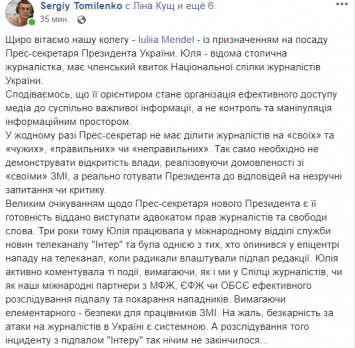 Sergiy Tomilenko с Ліна Кущ и ещё 6.
35 мин.

Щиро вітаємо нашу колегу - Iuliia Mendel - із призначенням на посаду Прес-секретаря Президента України. Юля - відома столична журналістка, має членський квиток Національної спілки журналістів України.
Сподіваємось, що її орієнтиром стане організація ефективного доступу медіа до суспільно важливої інформації, а не контроль та маніпуляція інформаційним простором.
У жодному разі Прес-секретар не має ділити журналістів на «своїх» та «чужих», «правильних» чи «неправильних». Так само необхідно не демонструвати відкритість влади, реалізовуючи домовленості зі «своїми» ЗМІ, а реально готувати Президента до відповідей на незручні запитання чи критику.
Великим очікуванням щодо Прес-секретаря нового Президента є її готовність віддано виступати адвокатом прав журналістів та свободи слова. Три роки тому Юлія працювала у міжнародному відділі служби новин телеканалу "Інтер" та була однією з тих, хто опинився у епіцентрі нападу на телеканал, коли радикали влаштували підпал редакції. Юлія активно коментувала ті події, вимагаючи, як і ми у Спілці журналістів, чи як наші міжнародні партнери з МФЖ, ЄФЖ чи ОБСЄ ефективного розслідування підпалу та покарання нападників. Вимагаючи елементарного - безпеки для працівників ЗМІ. На жаль, безкарність за атаки на журналістів в Україні є системною. А розслідування того інциденту з підпалом "Інтеру" так нічим не закінчилося...